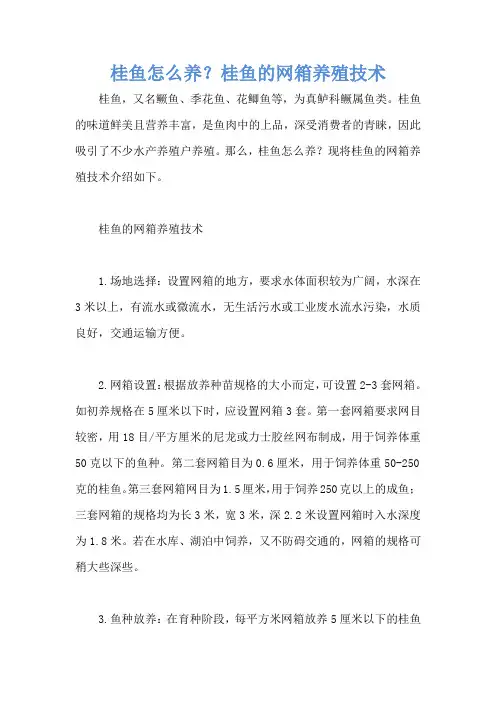 桂鱼怎么养？桂鱼的网箱养殖技术

桂鱼，又名鳜鱼、季花鱼、花鲫鱼等，为真鲈科鳜属鱼类。桂鱼的味道鲜美且营养丰富，是鱼肉中的上品，深受消费者的青睐，因此吸引了不少水产养殖户养殖。那么，桂鱼怎么养？现将桂鱼的网箱养殖技术介绍如下。

桂鱼的网箱养殖技术

1.场地选择：设置网箱的地方，要求水体面积较为广阔，水深在3米以上，有流水或微流水，无生活污水或工业废水流水污染，水质良好，交通运输方便。

2.网箱设置：根据放养种苗规格的大小而定，可设置2-3套网箱。如初养规格在5厘米以下时，应设置网箱3套。第一套网箱要求网目较密，用18目/平方厘米的尼龙或力士胶丝网布制成，用于饲养体重50克以下的鱼种。第二套网箱目为0.6厘米，用于饲养体重50-250克的桂鱼。第三套网箱网目为1.5厘米，用于饲养250克以上的成鱼；三套网箱的规格均为长3米，宽3米，深2.2米设置网箱时入水深度为1.8米。若在水库、湖泊中饲养，又不防碍交通的，网箱的规格可稍大些深些。

3.鱼种放养：在育种阶段，每平方米网箱放养5厘米以下的桂鱼